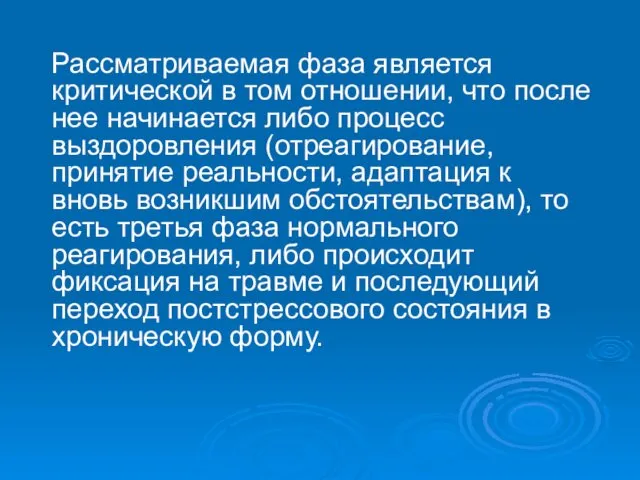 Рассматриваемая фаза является критической в том отношении, что после нее начинается либо процесс выздоровления (отреагирование, принятие реальности, адаптация к вновь возникшим обстоятельствам), то есть третья фаза нормального реагирования, либо происходит фиксация на травме и последующий переход постстрессового состояния в хроническую форму.